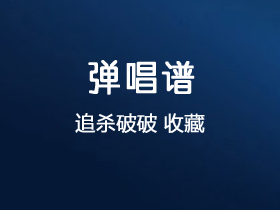 弹唱谱

追杀破破 收藏